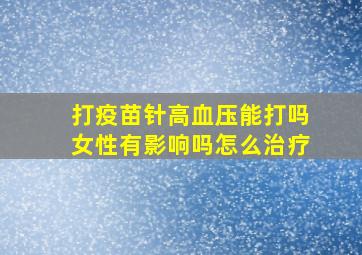 打疫苗针高血压能打吗
女性有影响吗怎么治疗